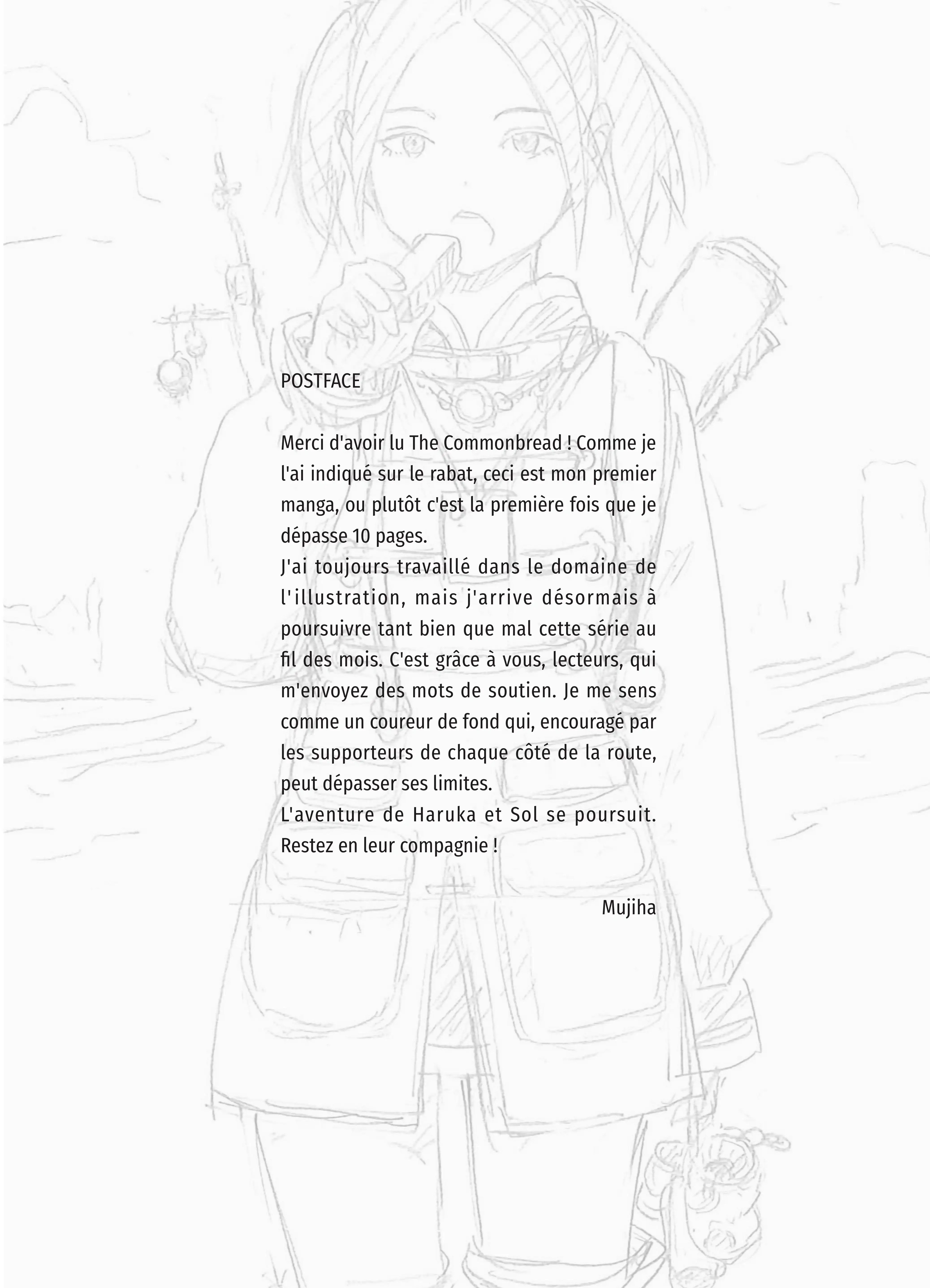 POSTFACE

Merci d'avoir lu The Commonbread ! Comme je l'ai indiqué sur le rabat, ceci est mon premier manga, ou plutôt c'est la première fois que je dépasse 10 pages.

J'ai toujours travaillé dans le domaine de l'illustration, mais j'arrive désormais à poursuivre tant bien que mal cette série au fil des mois. C'est grâce à vous, lecteurs, qui m'envoyez des mots de soutien. Je me sens comme un coureur de fond qui, encouragé par les supporteurs de chaque côté de la route, peut dépasser ses limites.

L'aventure de Haruka et Sol se poursuit. Restez en leur compagnie !

Mujiha